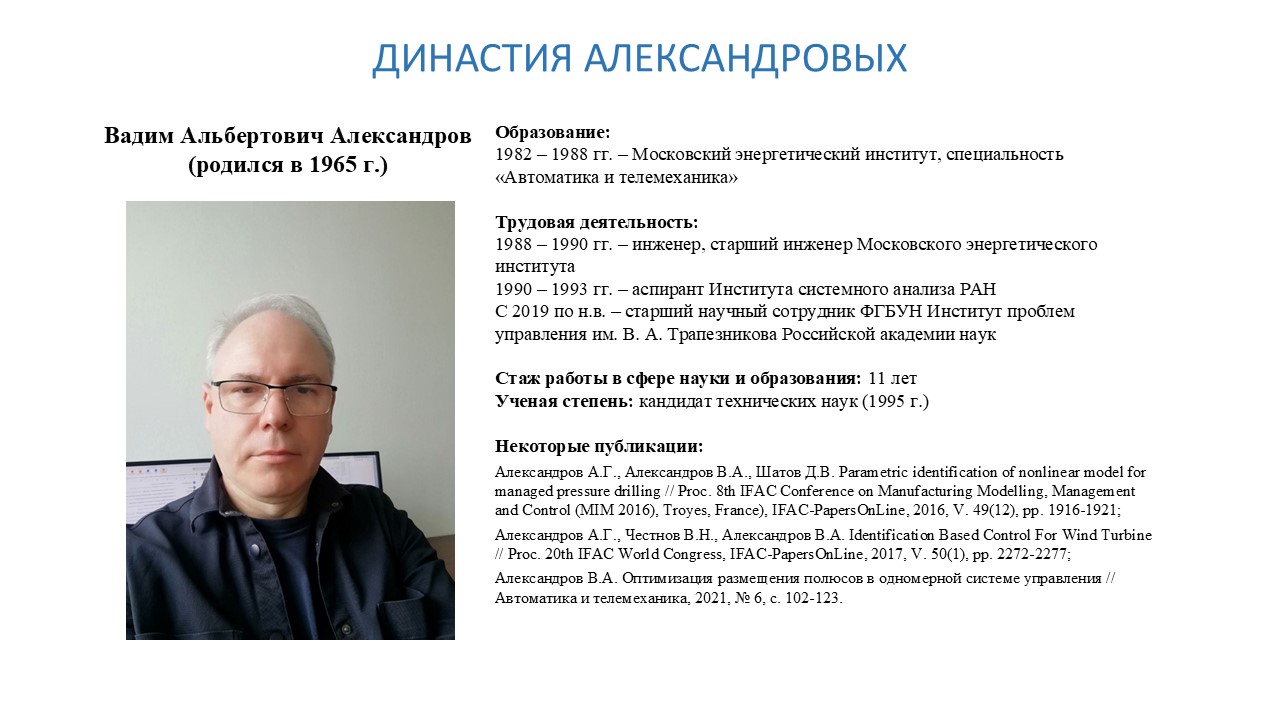 ДИНАСТИЯ АЛЕКСАНДРОВЫХ

Вадим Альбертович Александров (родился в 1965 г.)

Образование:
1982 – 1988 гг. – Московский энергетический институт, специальность «Автоматика и телемеханика»

Трудовая деятельность:
1988 – 1990 гг. – инженер, старший инженер Московского энергетического института
1990 – 1993 гг. – аспирант Института системного анализа РАН
С 2019 по н.в. – старший научный сотрудник ФГБУН Институт проблем управления им. В. А. Трапезникова Российской академии наук

Стаж работы в сфере науки и образования: 11 лет
Ученая степень: кандидат технических наук (1995 г.)

Некоторые публикации:
Александров А.Г., Александров В.А., Шатов Д.В. Parametric identification of nonlinear model for managed pressure drilling // Proc. 8th IFAC Conference on Manufacturing Modelling, Management and Control (MIM 2016), Troyes, France), IFAC-PapersOnLine, 2016, V. 49(12), pp. 1916-1921;

Александров А.Г., Честнов В.Н., Александров В.А. Identification Based Control For Wind Turbine // Proc. 20th IFAC World Congress, IFAC-PapersOnLine, 2017, V. 50(1), pp. 2272-2277;

Александров В.А. Оптимизация размещения полюсов в одномерной системе управления // Автоматика и телемеханика, 2021, № 6, с. 102-123.